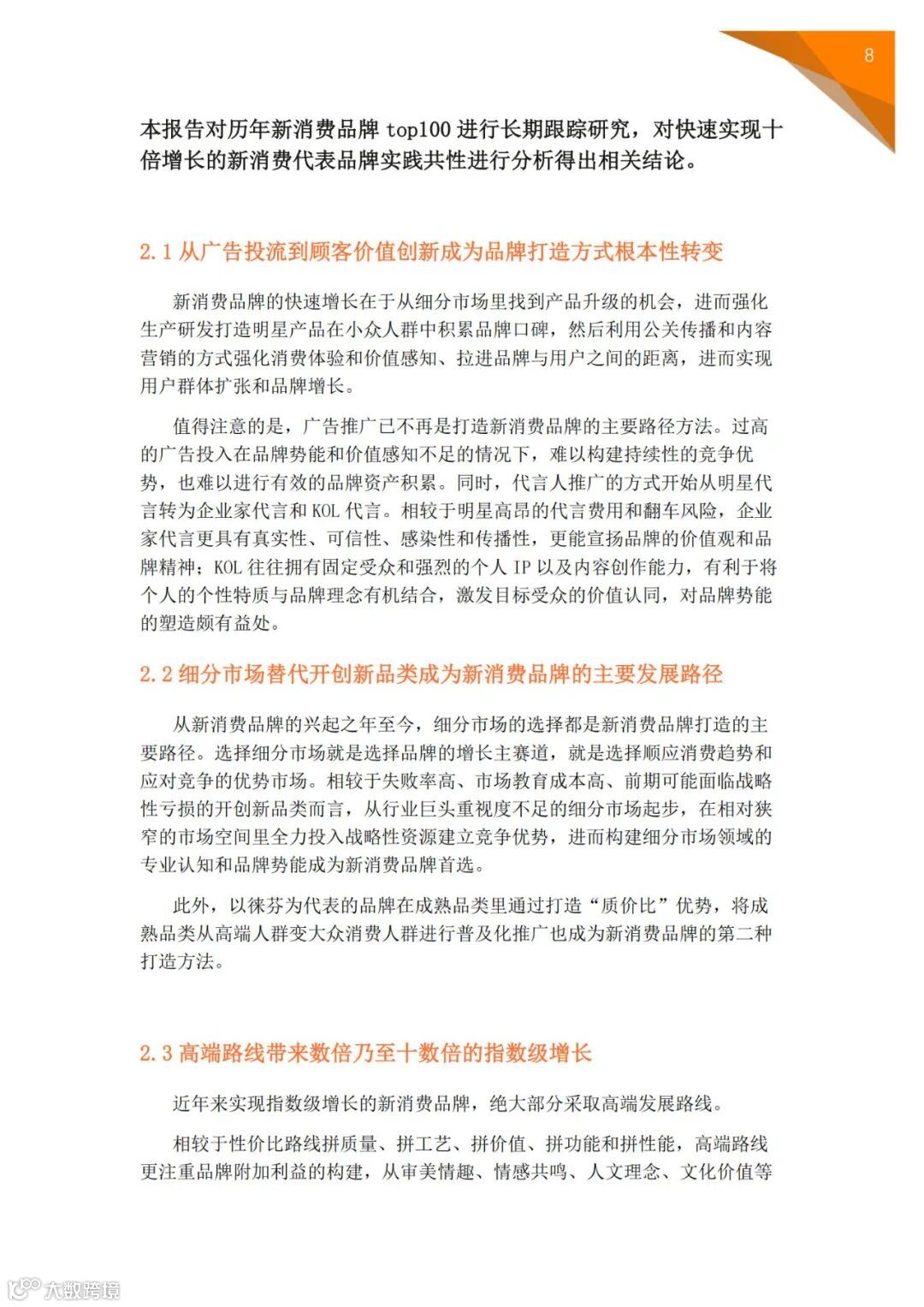 8

本报告对历年新消费品牌 top100 进行长期跟踪研究，对快速实现十倍增长的新消费代表品牌实践共性进行分析得出相关结论。

2.1 从广告投流到顾客价值创新成为品牌打造方式根本性转变

新消费品牌的快速增长在于从细分市场里找到产品升级的机会，进而强化生产研发打造明星产品在小众人群中积累品牌口碑，然后利用公关传播和内容营销的方式强化消费体验和价值感知、拉进品牌与用户之间的距离，进而实现用户群体扩张和品牌增长。

值得注意的是，广告推广已不再是打造新消费品牌的主要路径方法。过高的广告投入在品牌势能和价值感知不足的情况下，难以构建持续性的竞争优势，也难以进行有效的品牌资产积累。同时，代言人推广的方式开始从明星代言转为企业家代言和 KOL 代言。相较于明星高昂的代言费用和翻车风险，企业家代言更具有真实性、可信性、感染性和传播性，更能宣扬品牌的价值观和品牌精神；KOL 往往拥有固定受众和强烈的个人 IP 以及内容创作能力，有利于将个人的个性特质与品牌理念有机结合，激发目标受众的价值认同，对品牌势能的塑造颇有益处。

2.2 细分市场替代开创新品类成为新消费品牌的主要发展路径

从新消费品牌的兴起之年至今，细分市场的选择都是新消费品牌打造的主要路径。选择细分市场就是选择品牌的增长主赛道，就是选择顺应消费趋势和应对竞争的优势市场。相较于失败率高、市场教育成本高、前期可能面临战略性亏损的开创新品类而言，从行业巨头重视度不足的细分市场起步，在相对狭窄的市场空间里全力投入战略性资源建立竞争优势，进而构建细分市场领域的专业认知和品牌势能成为新消费品牌首选。

此外，以徕芬为代表的品牌在成熟品类里通过打造“质价比”优势，将成熟品类从高端人群变大众消费人群进行普及化推广也成为新消费品牌的第二种打造方法。

2.3 高端路线带来数倍乃至十数倍的指数级增长

近年来实现指数级增长的新消费品牌，绝大部分采取高端发展路线。

相较于性价比路线拼质量、拼工艺、拼价值、拼功能和拼性能，高端路线更注重品牌附加利益的构建，从审美情趣、情感共鸣、人文理念、文化价值等

大数跨境